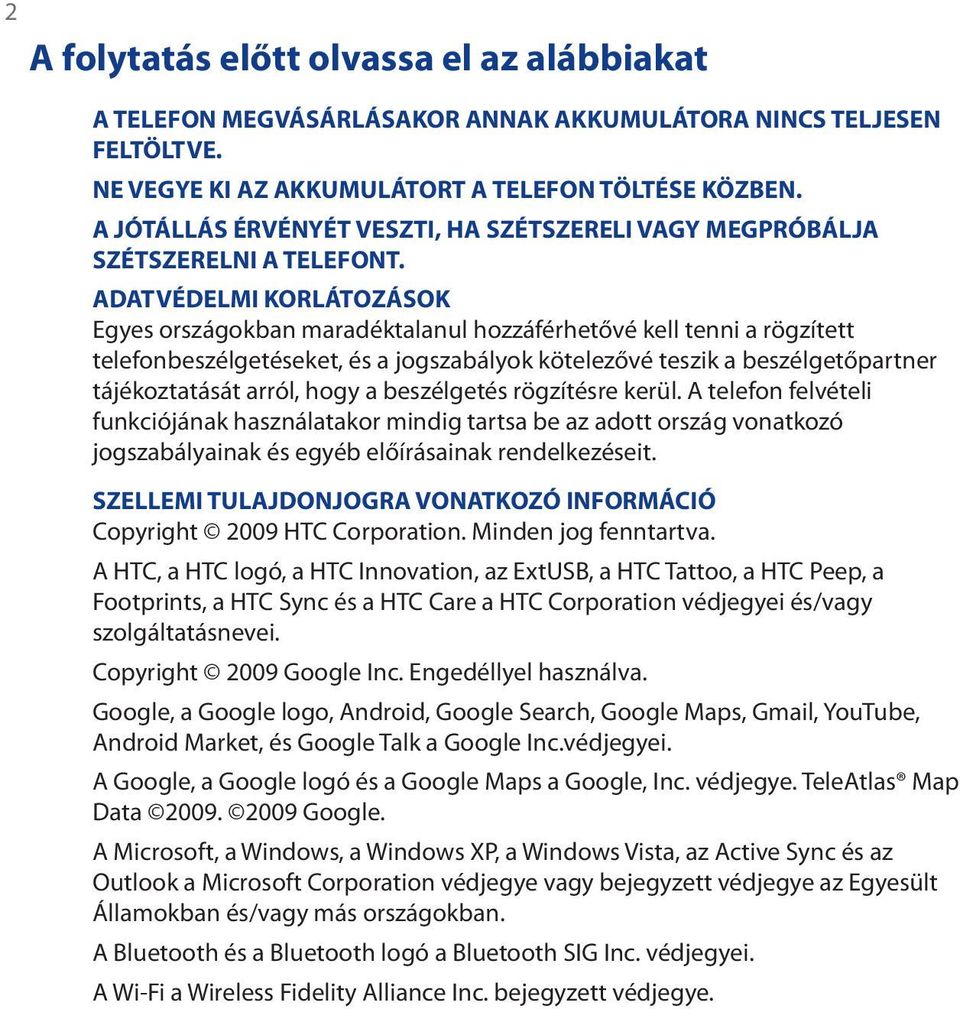 2

A folytatás előtt olvassa el az alábbiakat

A TELEFON MEGVÁSÁRLÁSAKOR ANNAK AKKUMULÁTORA NINCS TELJESEN FELTÖLTVE.

NE VEGYE KI AZ AKKUMULÁTORT A TELEFON TÖLTÉSE KÖZBEN.

A JÓTÁLLÁS ÉRVÉNYÉT VESZTI, HA SZÉTSZERELI VAGY MEGPRÓBÁLJA SZÉTSZERELNI A TELEFONT.

ADATVÉDELMI KORLÁTOZÁSOK
Egyes országokban maradéktalanul hozzáférhetővé kell tenni a rögzített telefonbeszélgetéseket, és a jogszabályok kötelezővé teszik a beszélgetőpartner tájékoztatását arról, hogy a beszélgetés rögzítésre kerül. A telefon felvételi funkciójának használatakor mindig tartsa be az adott ország vonatkozó jogszabályainak és egyéb előírásainak rendelkezéseit.

SZELLEMI TULAJDONJOGRA VONATKOZÓ INFORMÁCIÓ
Copyright © 2009 HTC Corporation. Minden jog fenntartva.

A HTC, a HTC logó, a HTC Innovation, az ExtUSB, a HTC Tattoo, a HTC Peep, a Footprints, a HTC Sync és a HTC Care a HTC Corporation védjegyei és/vagy szolgáltatásnevei.

Copyright © 2009 Google Inc. Engedéllyel használva.

Google, a Google logo, Android, Google Search, Google Maps, Gmail, YouTube, Android Market, és Google Talk a Google Inc.védjegyei.

A Google, a Google logó és a Google Maps a Google, Inc. védjegye. TeleAtlas® Map Data ©2009. ©2009 Google.

A Microsoft, a Windows, a Windows XP, a Windows Vista, az Active Sync és az Outlook a Microsoft Corporation védjegye vagy bejegyzett védjegye az Egyesült Államokban és/vagy más országokban.

A Bluetooth és a Bluetooth logó a Bluetooth SIG Inc. védjegyei.

A Wi-Fi a Wireless Fidelity Alliance Inc. bejegyzett védjegye.